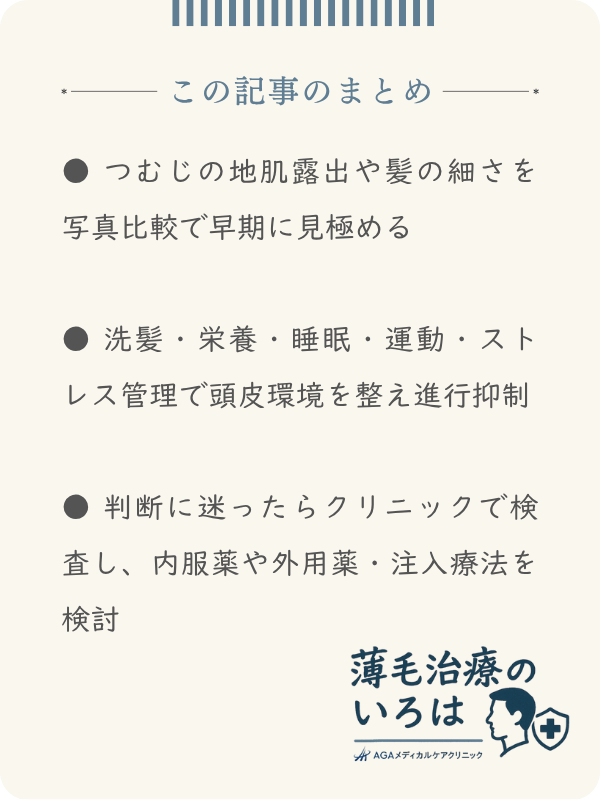 この記事のまとめ

● つむじの地肌露出や髪の細さを写真比較で早期に見極める

● 洗髪・栄養・睡眠・運動・ストレス管理で頭皮環境を整え進行抑制

● 判断に迷ったらクリニックで検査し、内服薬や外用薬・注入療法を検討

薄毛治療のいろは
AGAメディカルケアクリニック